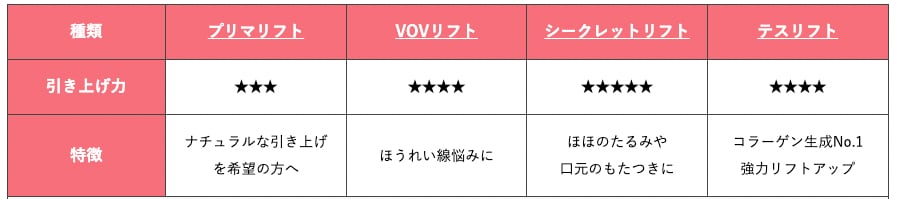 | 種類 | プリマリフト | VOVリフト | シークレットリフト | テスリフト |
|---|---|---|---|---|
| 引き上げ力 | ★★★ | ★★★★ | ★★★★★ | ★★★★ |
| 特徴 | ナチュラルな引き上げを希望の方へ | ほうれい線悩みに | ほほのたるみや口元のもたつきに | コラーゲン生成No.1 強力リフトアップ |